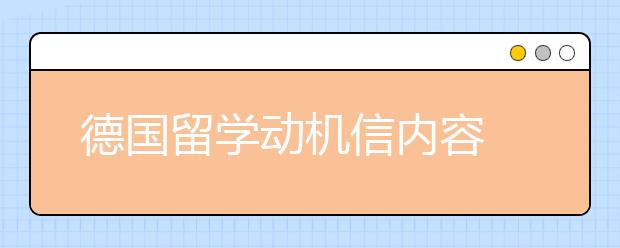 德国留学动机信内容